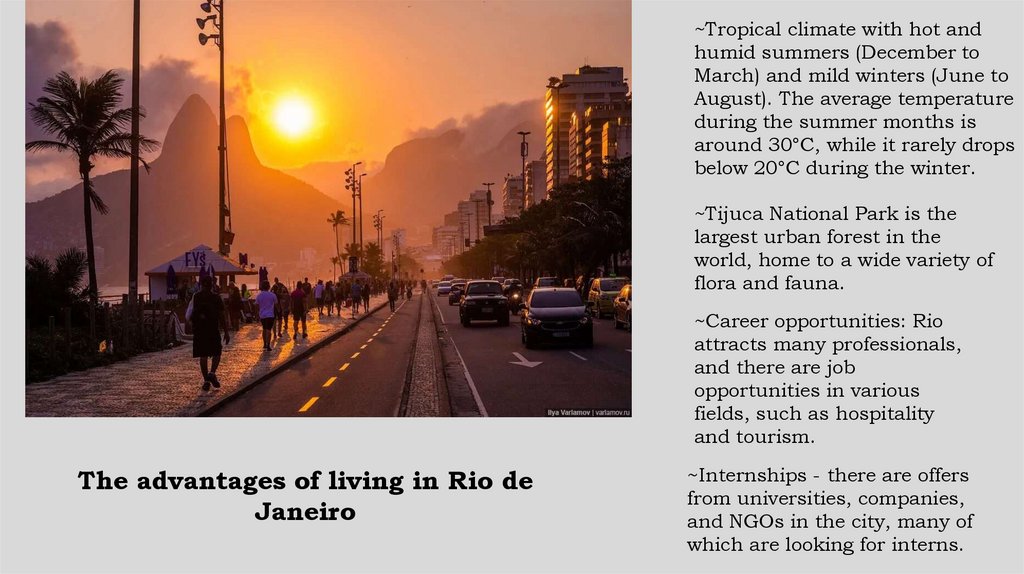 Ilya Varlamov | varlamov.ru

The advantages of living in Rio de Janeiro

~Tropical climate with hot and humid summers (December to March) and mild winters (June to August). The average temperature during the summer months is around 30°C, while it rarely drops below 20°C during the winter.

~Tijuca National Park is the largest urban forest in the world, home to a wide variety of flora and fauna.

~Career opportunities: Rio attracts many professionals, and there are job opportunities in various fields, such as hospitality and tourism.

~Internships - there are offers from universities, companies, and NGOs in the city, many of which are looking for interns.